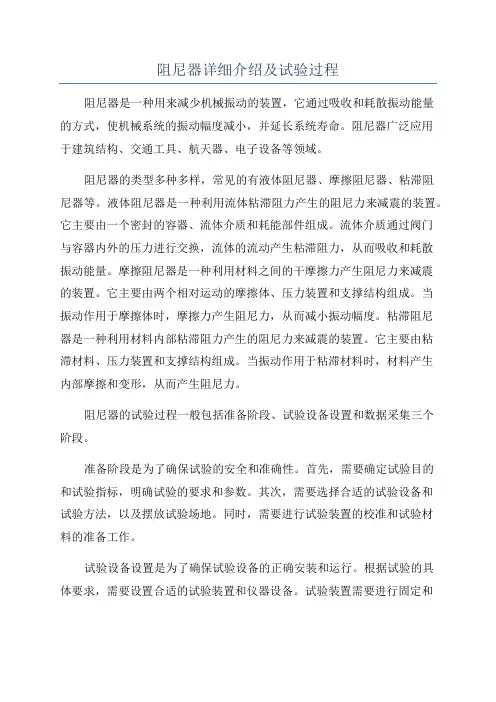 阻尼器详细介绍及试验过程

阻尼器是一种用来减少机械振动的装置，它通过吸收和耗散振动能量的方式，使机械系统的振动幅度减小，并延长系统寿命。阻尼器广泛应用于建筑结构、交通工具、航天器、电子设备等领域。

阻尼器的类型多种多样，常见的有液体阻尼器、摩擦阻尼器、粘滞阻尼器等。液体阻尼器是一种利用流体粘滞阻力产生的阻尼力来减震的装置。它主要由一个密封的容器、流体介质和耗能部件组成。流体介质通过阀门与容器内外的压力进行交换，流体的流动产生粘滞阻力，从而吸收和耗散振动能量。摩擦阻尼器是一种利用材料之间的干摩擦力产生阻尼力来减震的装置。它主要由两个相对运动的摩擦体、压力装置和支撑结构组成。当振动作用于摩擦体时，摩擦力产生阻尼力，从而减小振动幅度。粘滞阻尼器是一种利用材料内部粘滞阻力产生的阻尼力来减震的装置。它主要由粘滞材料、压力装置和支撑结构组成。当振动作用于粘滞材料时，材料产生内部摩擦和变形，从而产生阻尼力。

阻尼器的试验过程一般包括准备阶段、试验设备设置和数据采集三个阶段。

准备阶段是为了确保试验的安全和准确性。首先，需要确定试验目的和试验指标，明确试验的要求和参数。其次，需要选择合适的试验设备和试验方法，以及摆放试验场地。同时，需要进行试验装置的校准和试验材料的准备工作。

试验设备设置是为了确保试验设备的正确安装和运行。根据试验的具体要求，需要设置合适的试验装置和仪器设备。试验装置需要进行固定和